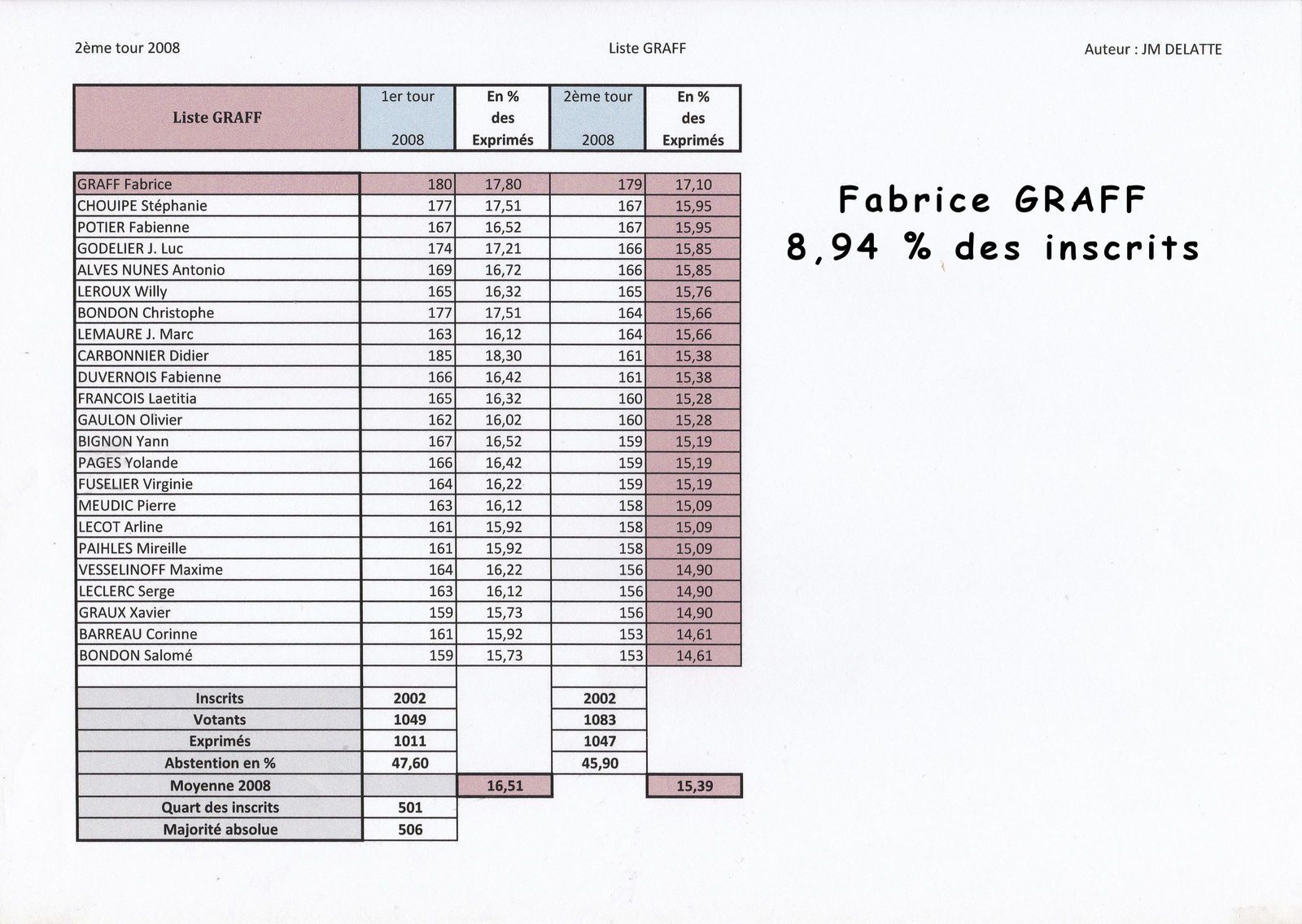 2ème tour 2008

Liste GRAFF

Auteur : JM DELATTE

| Liste GRAFF | 1er tour 2008 | En % des Exprimés | 2ème tour 2008 | En % des Exprimés |
|---|---|---|---|---|
| GRAFF Fabrice | 180 | 17,80 | 179 | 17,10 |
| CHOUIPE Stéphanie | 177 | 17,51 | 167 | 15,95 |
| POTIER Fabienne | 167 | 16,52 | 167 | 15,95 |
| GODELIER J. Luc | 174 | 17,21 | 166 | 15,85 |
| ALVES NUNES Antonio | 169 | 16,72 | 166 | 15,85 |
| LEROUX Willy | 165 | 16,32 | 165 | 15,76 |
| BONDON Christophe | 177 | 17,51 | 164 | 15,66 |
| LEMAURE J. Marc | 163 | 16,12 | 164 | 15,66 |
| CARBONNIER Didier | 185 | 18,30 | 161 | 15,38 |
| DUVERNOIS Fabienne | 166 | 16,42 | 161 | 15,38 |
| FRANCOIS Laetitia | 165 | 16,32 | 160 | 15,28 |
| GAULON Olivier | 162 | 16,02 | 160 | 15,28 |
| BIGNON Yann | 167 | 16,52 | 159 | 15,19 |
| PAGES Yolande | 166 | 16,42 | 159 | 15,19 |
| FUSELIER Virginie | 164 | 16,22 | 159 | 15,19 |
| MEUDIC Pierre | 163 | 16,12 | 158 | 15,09 |
| LECOT Arline | 161 | 15,92 | 158 | 15,09 |
| PAIHLES Mireille | 161 | 15,92 | 158 | 15,09 |
| VESSELINOFF Maxime | 164 | 16,22 | 156 | 14,90 |
| LECLERC Serge | 163 | 16,12 | 156 | 14,90 |
| GRAUX Xavier | 159 | 15,73 | 156 | 14,90 |
| BARREAU Corinne | 161 | 15,92 | 153 | 14,61 |
| BONDON Salomé | 159 | 15,73 | 153 | 14,61 |
| | | | | |
| Inscrits | 2002 | | 2002 | |
| Votants | 1049 | | 1083 | |
| Exprimés | 1011 | | 1047 | |
| Abstention en % | 47,60 | | 45,90 | |
| Moyenne 2008 | | 16,51 | | 15,39 |
| Quart des inscrits | 501 | | | |
| Majorité absolue | 506 | | | |

Fabrice GRAFF
8,94 % des inscrits